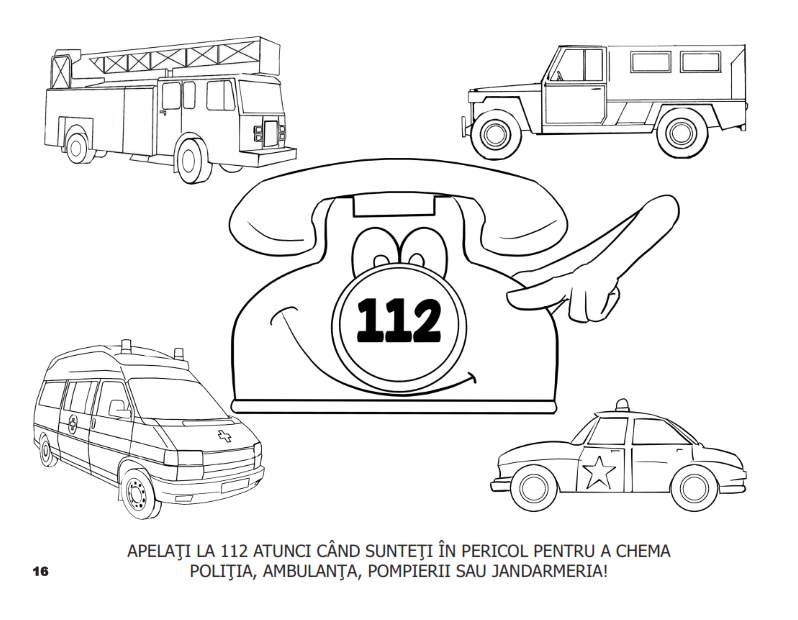 112

APELAŢI LA 112 ATUNCI CÂND SUNTEŢI ÎN PERICOL PENTRU A CHEMA POLIŢIA, AMBULANŢA, POMPIERII SAU JANDARMERIA!

16